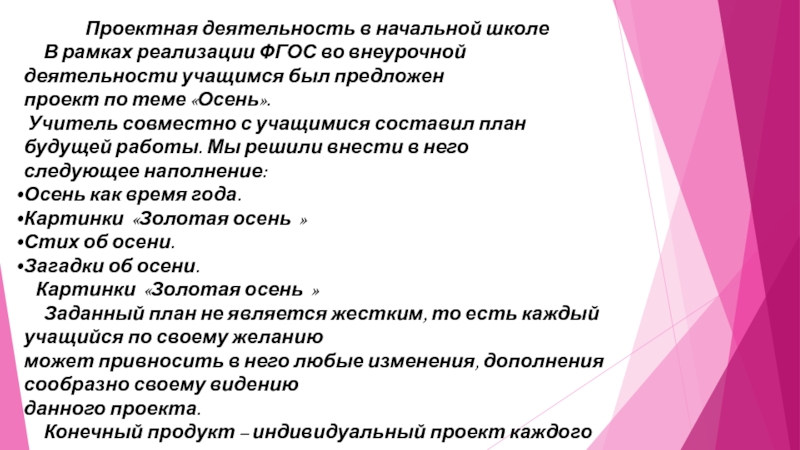 Проектная деятельность в начальной школе

В рамках реализации ФГОС во внеурочной деятельности учащимся был предложен проект по теме «Осень».

Учитель совместно с учащимися составил план будущей работы. Мы решили внести в него следующее наполнение:

• Осень как время года.
• Картинки «Золотая осень »
• Стих об осени.
• Загадки об осени.

Картинки «Золотая осень »

Заданный план не является жестким, то есть каждый учащийся по своему желанию может привносить в него любые изменения, дополнения сообразно своему видению данного проекта.

Конечный продукт – индивидуальный проект каждого